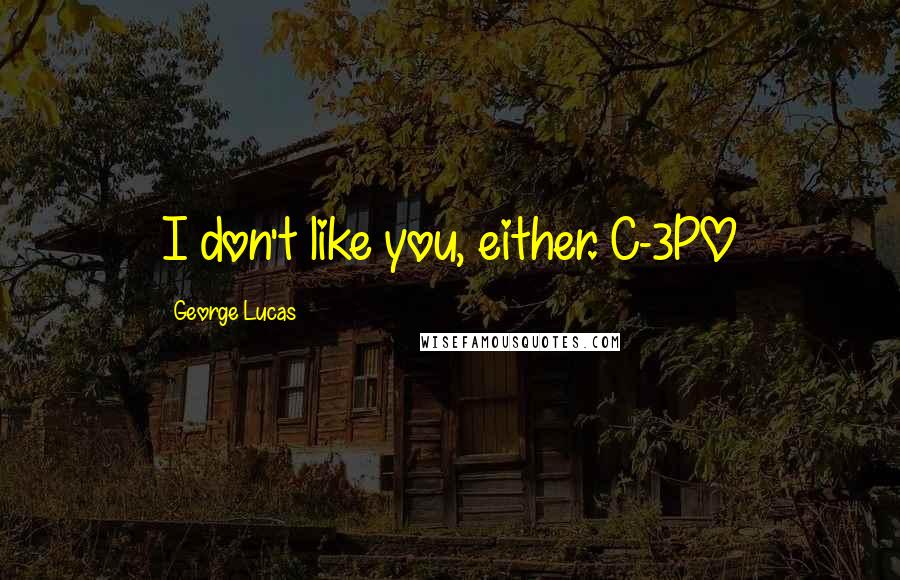 I don't like you, either. C-3PO

George Lucas

WISEFAMOUSQUOTES.COM